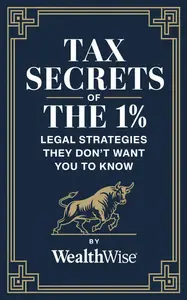 TAX SECRETS

OF

THE 1%

LEGAL STRATEGIES THEY DON'T WANT YOU TO KNOW

BY

WealthWise